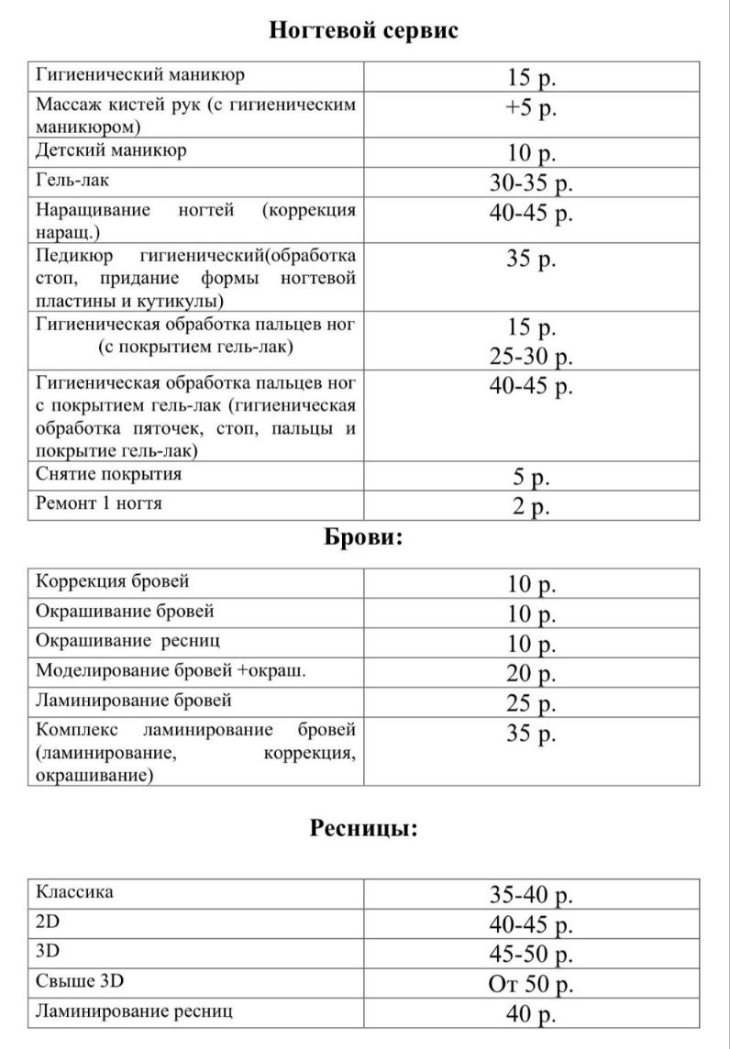 Ногтевой сервис

| Гигиенический маникюр | 15 р. |
|---|---|
| Массаж кистей рук (с гигиеническим маникюром) | +5 р. |
| Детский маникюр | 10 р. |
| Гель-лак | 30-35 р. |
| Наращивание ногтей (коррекция наращ.) | 40-45 р. |
| Педикюр гигиенический(обработка стоп, придание формы ногтевой пластины и кутикулы) | 35 р. |
| Гигиеническая обработка пальцев ног (с покрытием гель-лак) | 15 р. 25-30 р. |
| Гигиеническая обработка пальцев ног с покрытием гель-лак (гигиеническая обработка пяточек, стоп, пальцы и покрытие гель-лак) | 40-45 р. |
| Снятие покрытия | 5 р. |
| Ремонт 1 ногтя | 2 р. |

Брови:

| Коррекция бровей | 10 р. |
|---|---|
| Окрашивание бровей | 10 р. |
| Окрашивание ресниц | 10 р. |
| Моделирование бровей +окраш. | 20 р. |
| Ламинирование бровей | 25 р. |
| Комплекс ламинирование бровей (ламинирование, коррекция, окрашивание) | 35 р. |

Ресницы:

| Классика | 35-40 р. |
|---|---|
| 2D | 40-45 р. |
| 3D | 45-50 р. |
| Свыше 3D | От 50 р. |
| Ламинирование ресниц | 40 р. |